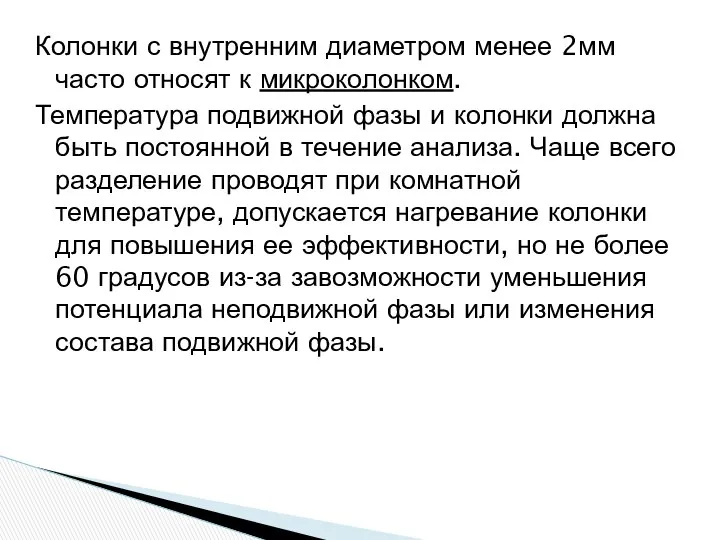 Колонки с внутренним диаметром менее 2мм часто относят к микроколонком.

Температура подвижной фазы и колонки должна быть постоянной в течение анализа. Чаще всего разделение проводят при комнатной температуре, допускается нагревание колонки для повышения ее эффективности, но не более 60 градусов из-за завозможности уменьшения потенциала неподвижной фазы или изменения состава подвижной фазы.